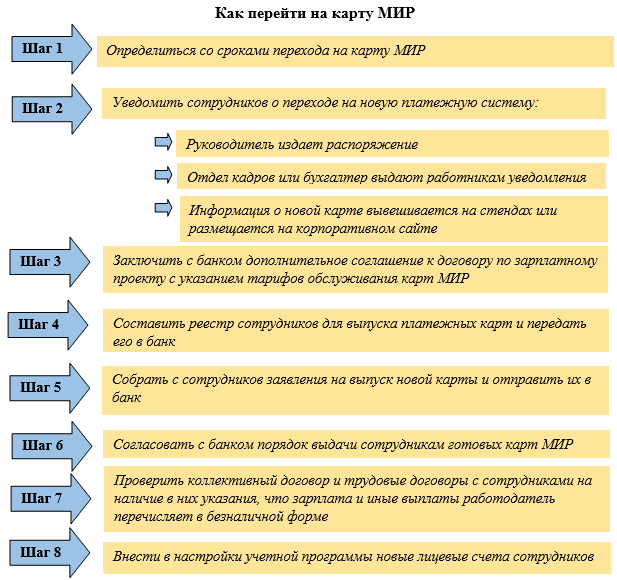 Как перейти на карту МИР

Шаг 1

Определиться со сроками перехода на карту МИР

Шаг 2

Уведомить сотрудников о переходе на новую платежную систему:

Руководитель издает распоряжение

Отдел кадров или бухгалтер выдают работникам уведомления

Информация о новой карте вывешивается на стендах или размещается на корпоративном сайте

Шаг 3

Заключить с банком дополнительное соглашение к договору по зарплатному проекту с указанием тарифов обслуживания карт МИР

Шаг 4

Составить реестр сотрудников для выпуска платежных карт и передать его в банк

Шаг 5

Собрать с сотрудников заявления на выпуск новой карты и отправить их в банк

Шаг 6

Согласовать с банком порядок выдачи сотрудникам готовых карт МИР

Шаг 7

Проверить коллективный договор и трудовые договоры с сотрудниками на наличие в них указания, что зарплата и иные выплаты работодатель перечисляет в безналичной форме

Шаг 8

Внести в настройки учетной программы новые лицевые счета сотрудников